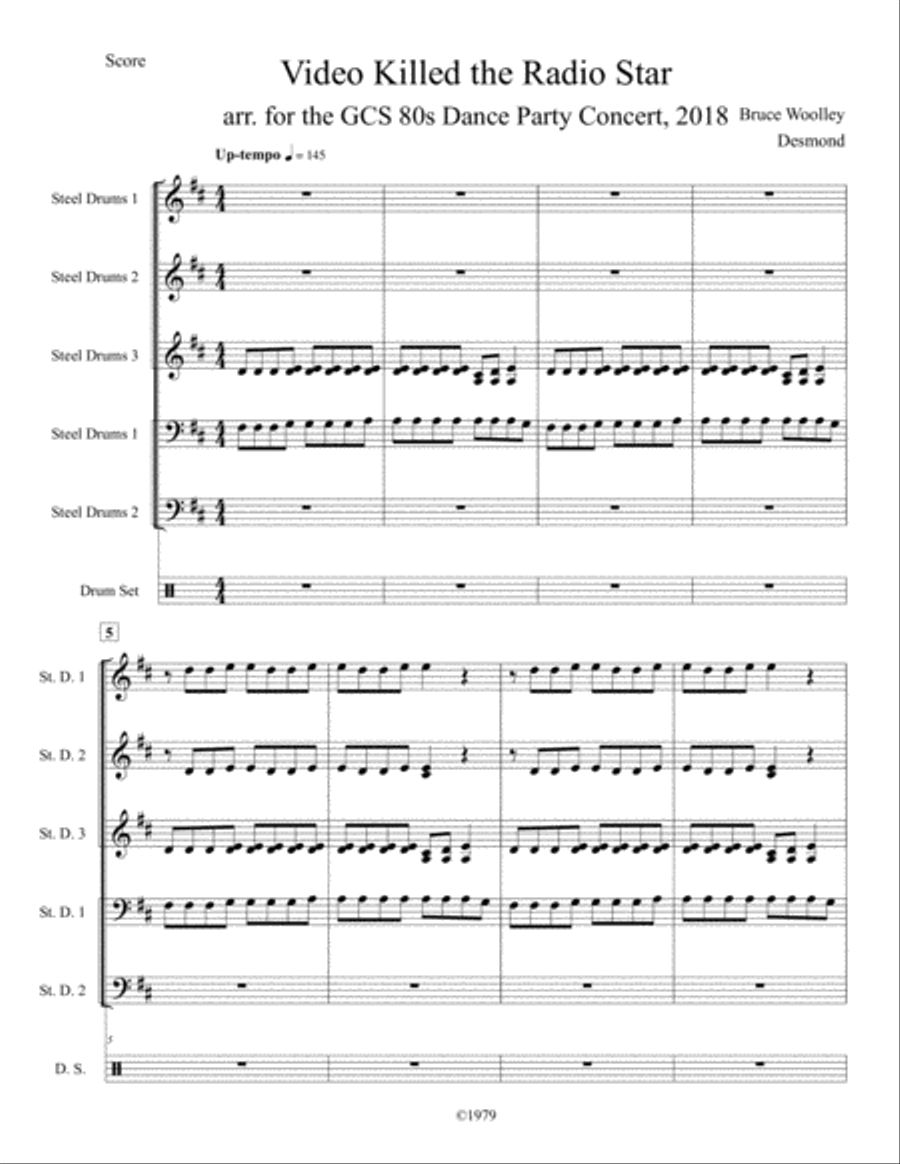 Score

Video Killed the Radio Star

arr. for the GCS 80s Dance Party Concert, 2018

Bruce Woolley

Desmond

Up-tempo ♩ = 145

Steel Drums 1

Steel Drums 2

Steel Drums 3

Steel Drums 1

Steel Drums 2

Drum Set

5

St. D. 1

St. D. 2

St. D. 3

St. D. 1

St. D. 2

5

D. S.

©1979